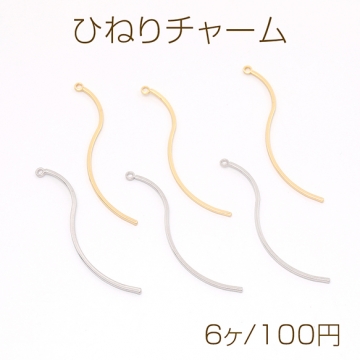 ひねりチャーム

6ヶ/100円